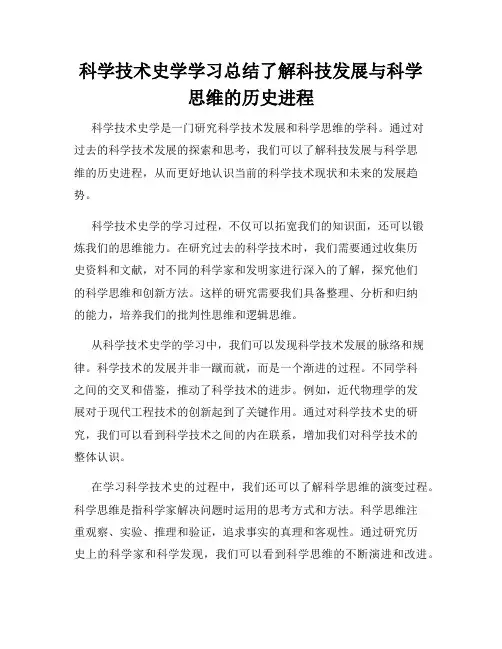 科学技术史学学习总结了解科技发展与科学思维的历史进程

科学技术史学是一门研究科学技术发展和科学思维的学科。通过对过去的科学技术发展的探索和思考，我们可以了解科技发展与科学思维的历史进程，从而更好地认识当前的科学技术现状和未来的发展趋势。

科学技术史学的学习过程，不仅可以拓宽我们的知识面，还可以锻炼我们的思维能力。在研究过去的科学技术时，我们需要通过收集历史资料和文献，对不同的科学家和发明家进行深入的了解，探究他们的科学思维和创新方法。这样的研究需要我们具备整理、分析和归纳的能力，培养我们的批判性思维和逻辑思维。

从科学技术史学的学习中，我们可以发现科学技术发展的脉络和规律。科学技术的发展并非一蹴而就，而是一个渐进的过程。不同学科之间的交叉和借鉴，推动了科学技术的进步。例如，近代物理学的发展对于现代工程技术的创新起到了关键作用。通过对科学技术史的研究，我们可以看到科学技术之间的内在联系，增加我们对科学技术的整体认识。

在学习科学技术史的过程中，我们还可以了解科学思维的演变过程。科学思维是指科学家解决问题时运用的思考方式和方法。科学思维注重观察、实验、推理和验证，追求事实的真理和客观性。通过研究历史上的科学家和科学发现，我们可以看到科学思维的不断演进和改进。